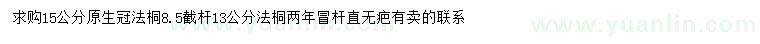 求购15公分原生冠法桐8.5截杆13公分法桐两年冒杆直无疤有卖的联系

www.yuanlin.com